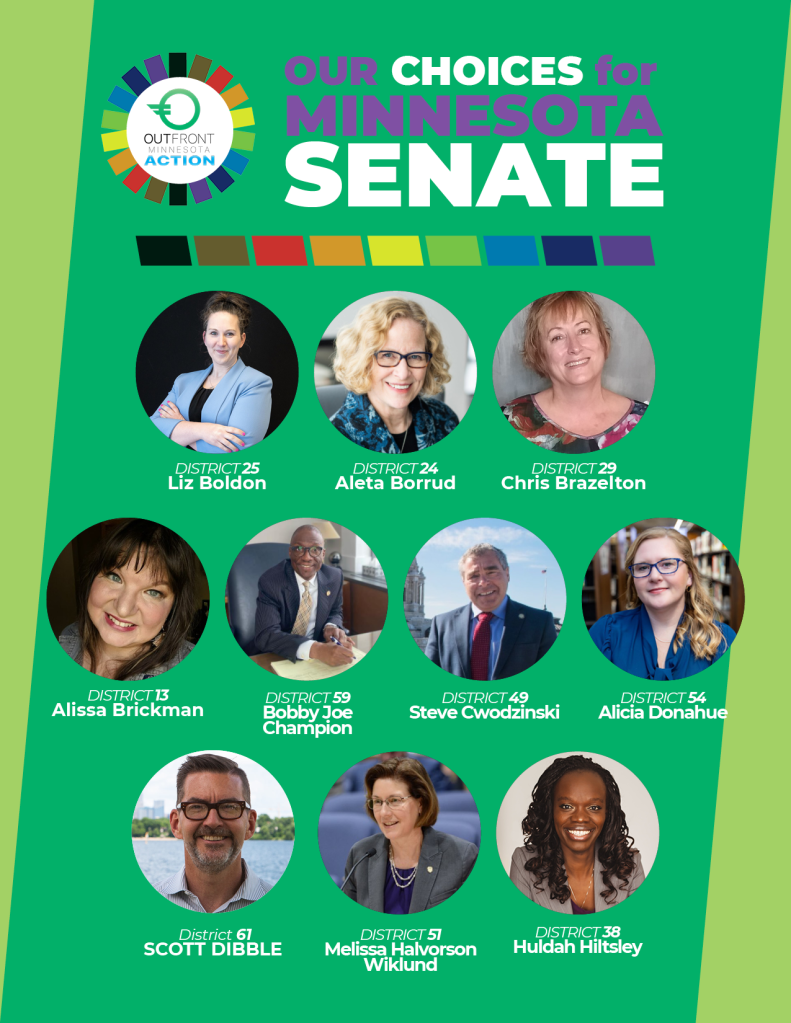 OUTFRONT MINNESOTA ACTION

OUR CHOICES for MINNESOTA SENATE

DISTRICT 25
Liz Boldon

DISTRICT 24
Aleta Borrud

DISTRICT 29
Chris Brazelton

DISTRICT 13
Alissa Brickman

DISTRICT 59
Bobby Joe Champion

DISTRICT 49
Steve Cwodzinski

DISTRICT 54
Alicia Donahue

District 61
SCOTT DIBBLE

DISTRICT 51
Melissa Halvorson Wiklund

DISTRICT 38
Huldah Hiltsley